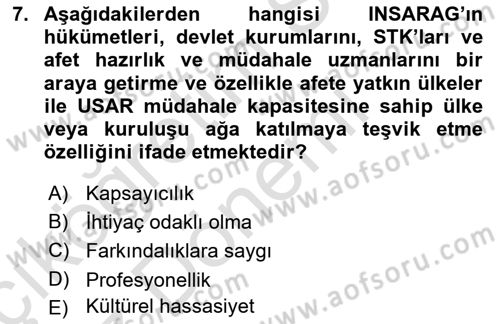 7. Aşağıdakilerden hangisi INSARAG'ın hükümetleri, devlet kurumlarını, STK'ları ve afet hazırlık ve müdahale uzmanlarını bir araya getirme ve özellikle afete yatkın ülkeler ile USAR müdahale kapasitesine sahip ülke veya kuruluşu ağa katılmaya teşvik etme özelliğini ifade etmektedir?

A) Kapsayıcılık
B) İhtiyaç odaklı olma
C) Farkındalıklara saygı
D) Profesyonellik
E) Kültürel hassasiyet

www.aofsoru.com
www.aofsoru.com
www.aofsoru.com
www.aofsoru.com